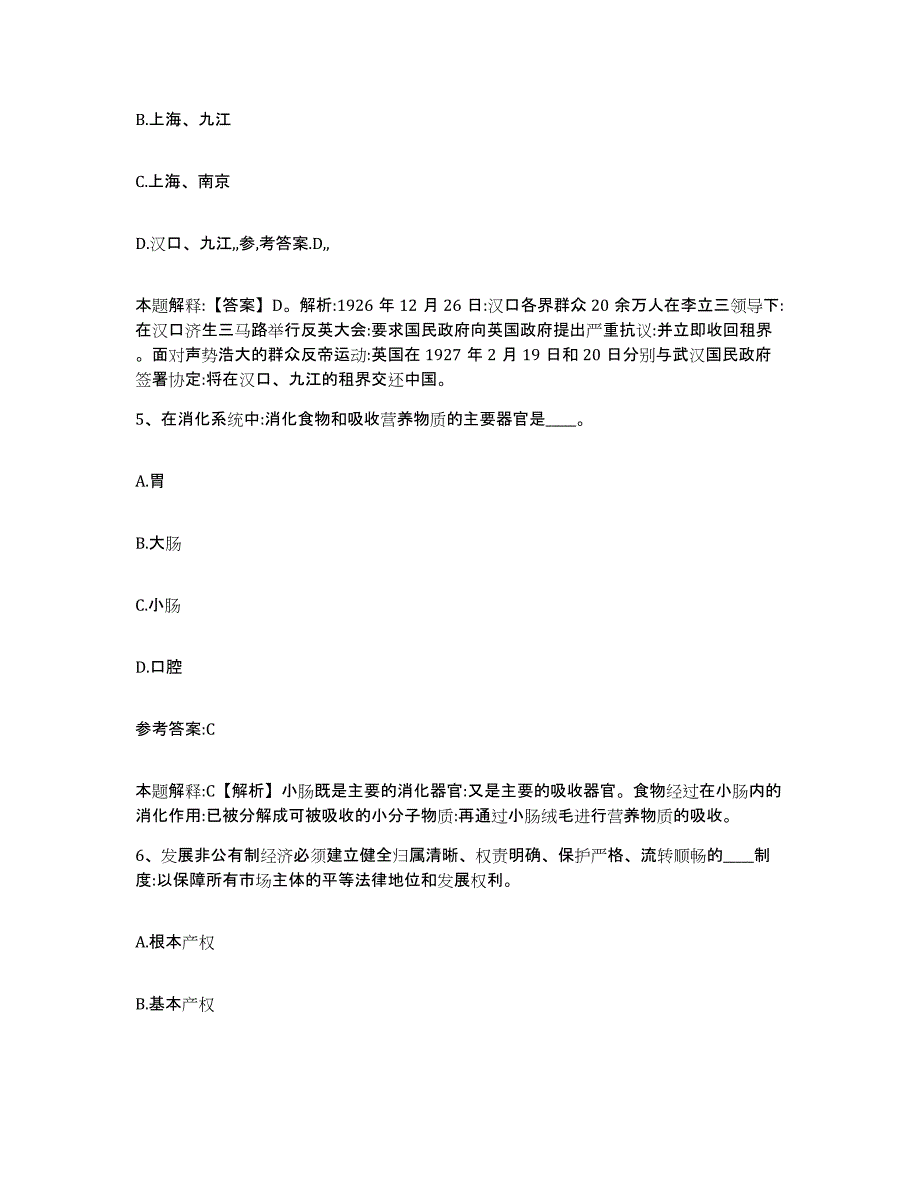 B.上海、九江

C.上海、南京

D.汉口、九江,,参,考答案.D,,

本题解释:【答案】D。解析:1926 年 12 月 26 日:汉口各界群众 20 余万人在李立三领导下:在汉口济生三马路举行反英大会:要求国民政府向英国政府提出严重抗议:并立即收回租界。面对声势浩大的群众反帝运动:英国在 1927 年 2 月 19 日和 20 日分别与武汉国民政府签署协定:将在汉口、九江的租界交还中国。

5、在消化系统中:消化食物和吸收营养物质的主要器官是____。

A.胃

B.大肠

C.小肠

D.口腔

参考答案:C

本题解释:C【解析】小肠既是主要的消化器官:又是主要的吸收器官。食物经过在小肠内的消化作用:已被分解成可被吸收的小分子物质:再通过小肠绒毛进行营养物质的吸收。

6、发展非公有制经济必须建立健全归属清晰、权责明确、保护严格、流转顺畅的____制度:以保障所有市场主体的平等法律地位和发展权利。

A.根本产权

B.基本产权